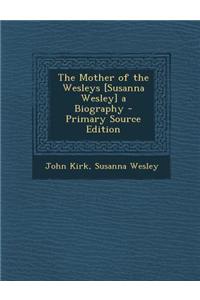 The Mother of the Wesleys [Susanna Wesley] a Biography - Primary Source Edition

John Kirk, Susanna Wesley